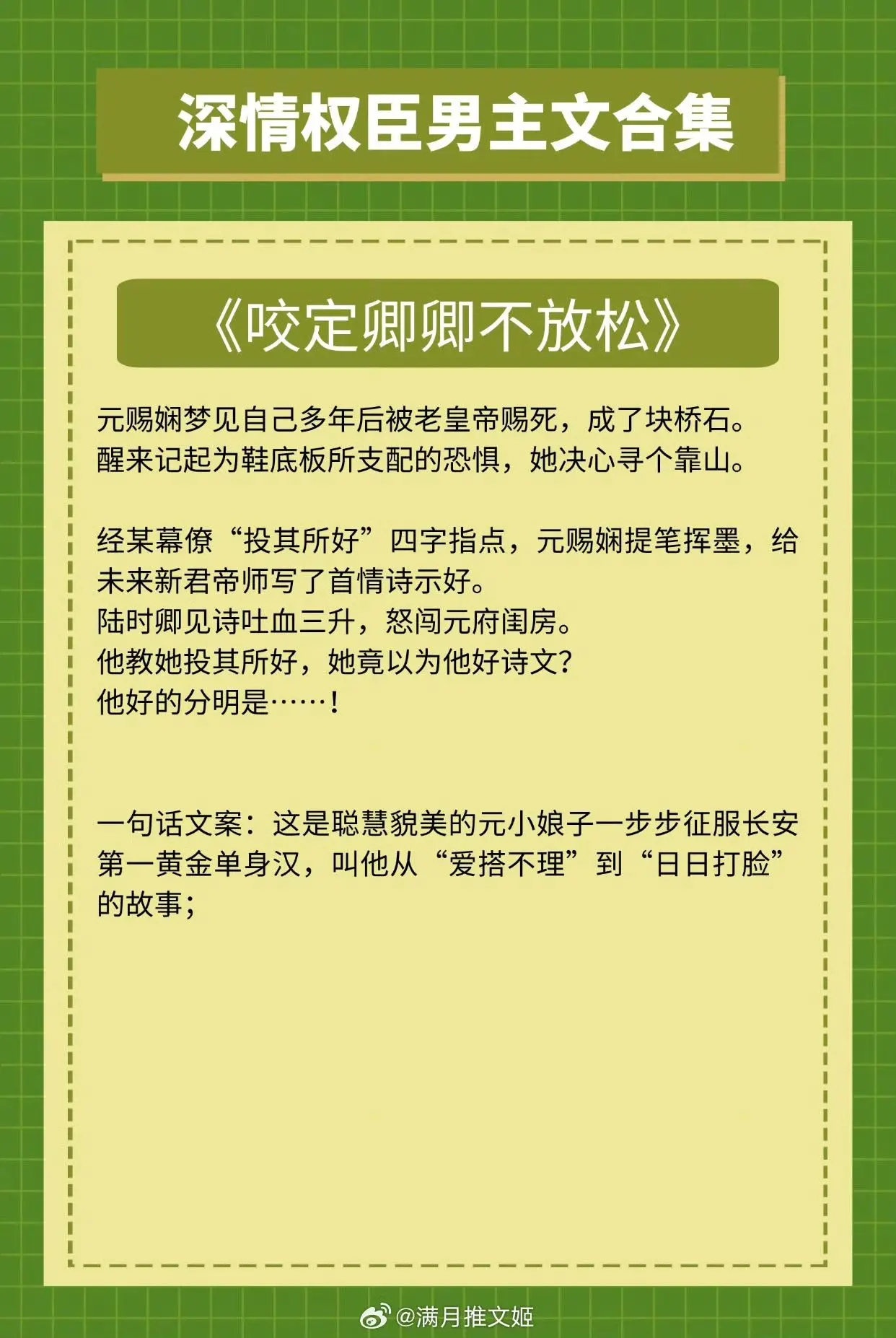 深情权臣男主文合集

《咬定卿卿不放松》

元赐娴梦见自己多年后被老皇帝赐死，成了块桥石。
醒来记起为鞋底板所支配的恐惧，她决心寻个靠山。

经某幕僚“投其所好”四字指点，元赐娴提笔挥墨，给未来新君帝师写了首情诗示好。
陆时卿见诗吐血三升，怒闯元府闺房。
他教她投其所好，她竟以为他好诗文？
他好的分明是……！

一句话文案：这是聪慧貌美的元小娘子一步步征服长安第一黄金单身汉，叫他从“爱搭不理”到“日日打脸”的故事；

@满月推文姬